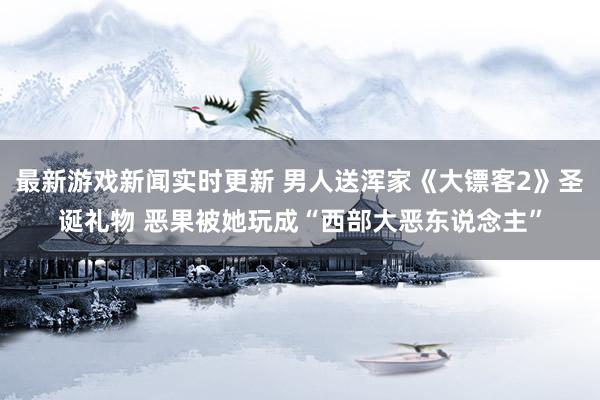 最新游戏新闻实时更新 男人送浑家《大镖客2》圣诞礼物 恶果被她玩成“西部大恶东说念主”